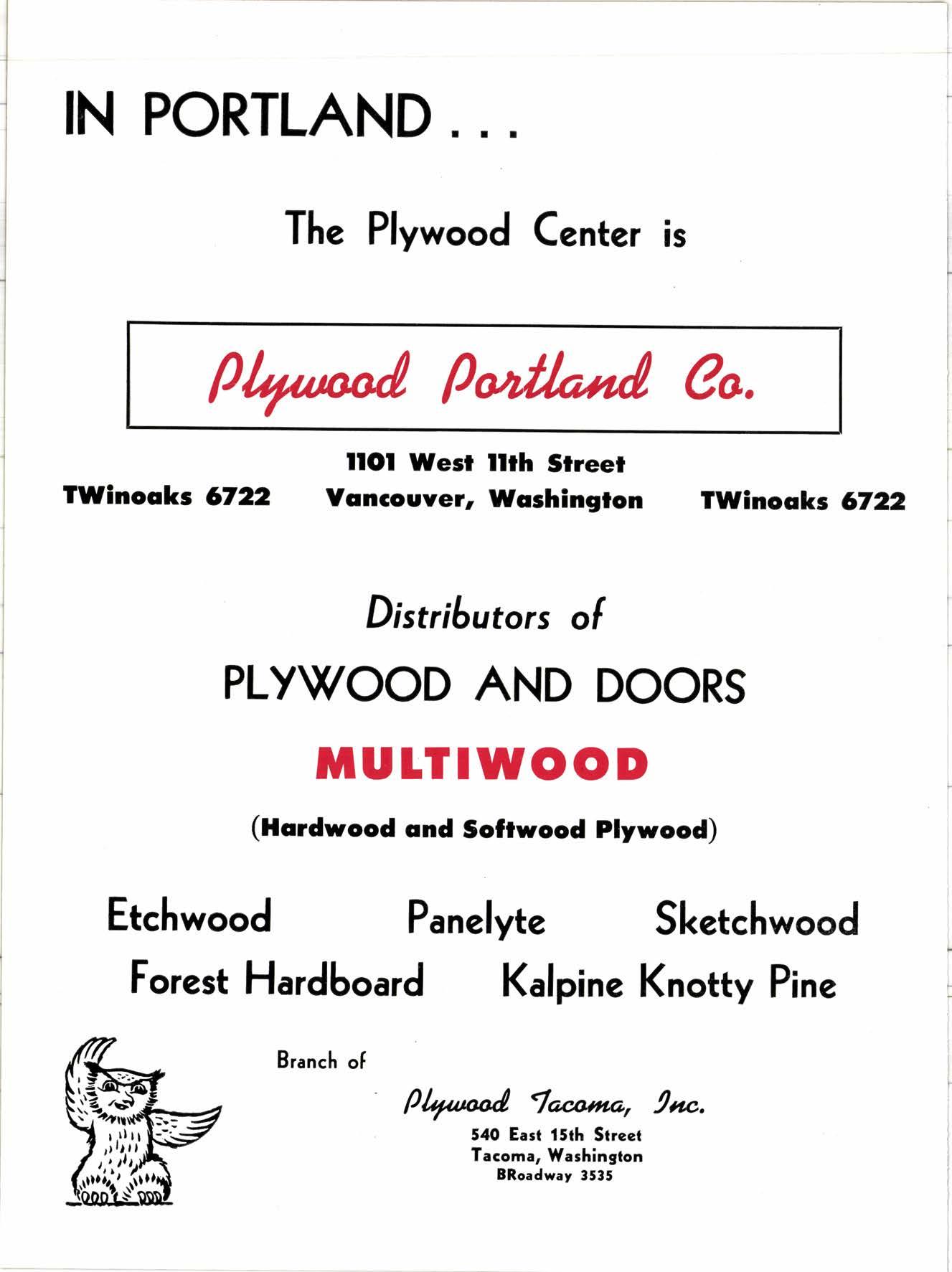 IN PORTLAND . . .

The Plywood Center is

Plywood Portland Co.

TWinoaks 6722

1101 West 11th Street
Vancouver, Washington

TWinoaks 6722

Distributors of

PLYWOOD AND DOORS

MULTIWOOD

(Hardwood and Softwood Plywood)

Etchwood Panelyte Sketchwood
Forest Hardboard Kalpine Knotty Pine

Branch of

Plywood Tacoma, Inc.
540 East 15th Street
Tacoma, Washington
BRoadway 3535